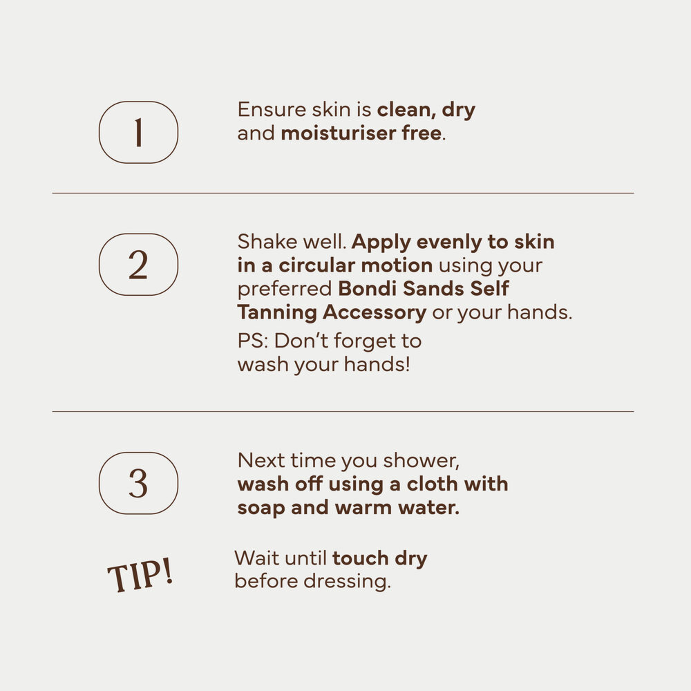 1

Ensure skin is clean, dry and moisturiser free.

2

Shake well. Apply evenly to skin in a circular motion using your preferred Bondi Sands Self Tanning Accessory or your hands.

PS: Don't forget to wash your hands!

3

Next time you shower, wash off using a cloth with soap and warm water.

TIP!

Wait until touch dry before dressing.